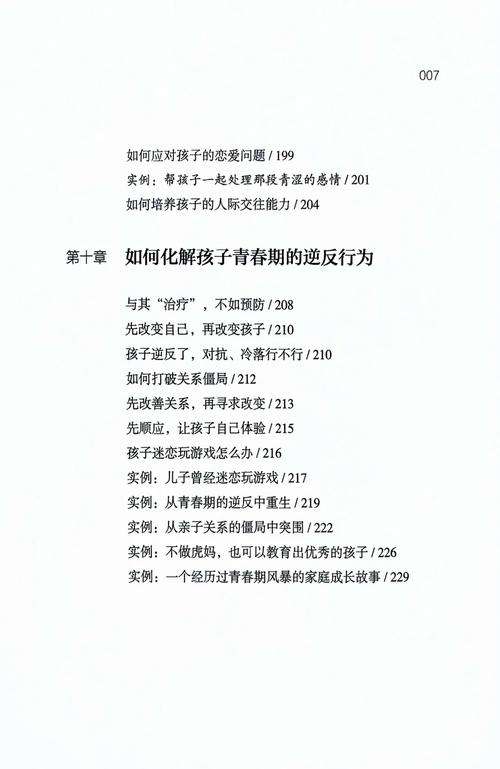 007

如何应对孩子的恋爱问题 / 199
实例：帮孩子一起处理那段青涩的感情 / 201
如何培养孩子的人际交往能力 / 204

第十章　如何化解孩子青春期的逆反行为

与其“治疗”，不如预防 / 208
先改变自己，再改变孩子 / 210
孩子逆反了，对抗、冷落行不行 / 210
如何打破关系僵局 / 212
先改善关系，再寻求改变 / 213
先顺应，让孩子自己体验 / 215
孩子迷恋玩游戏怎么办 / 216
实例：儿子曾经迷恋玩游戏 / 217
实例：从青春期的逆反中重生 / 219
实例：从亲子关系的僵局中突围 / 222
实例：不做虎妈，也可以教育出优秀的孩子 / 226
实例：一个经历过青春期风暴的家庭成长故事 / 229